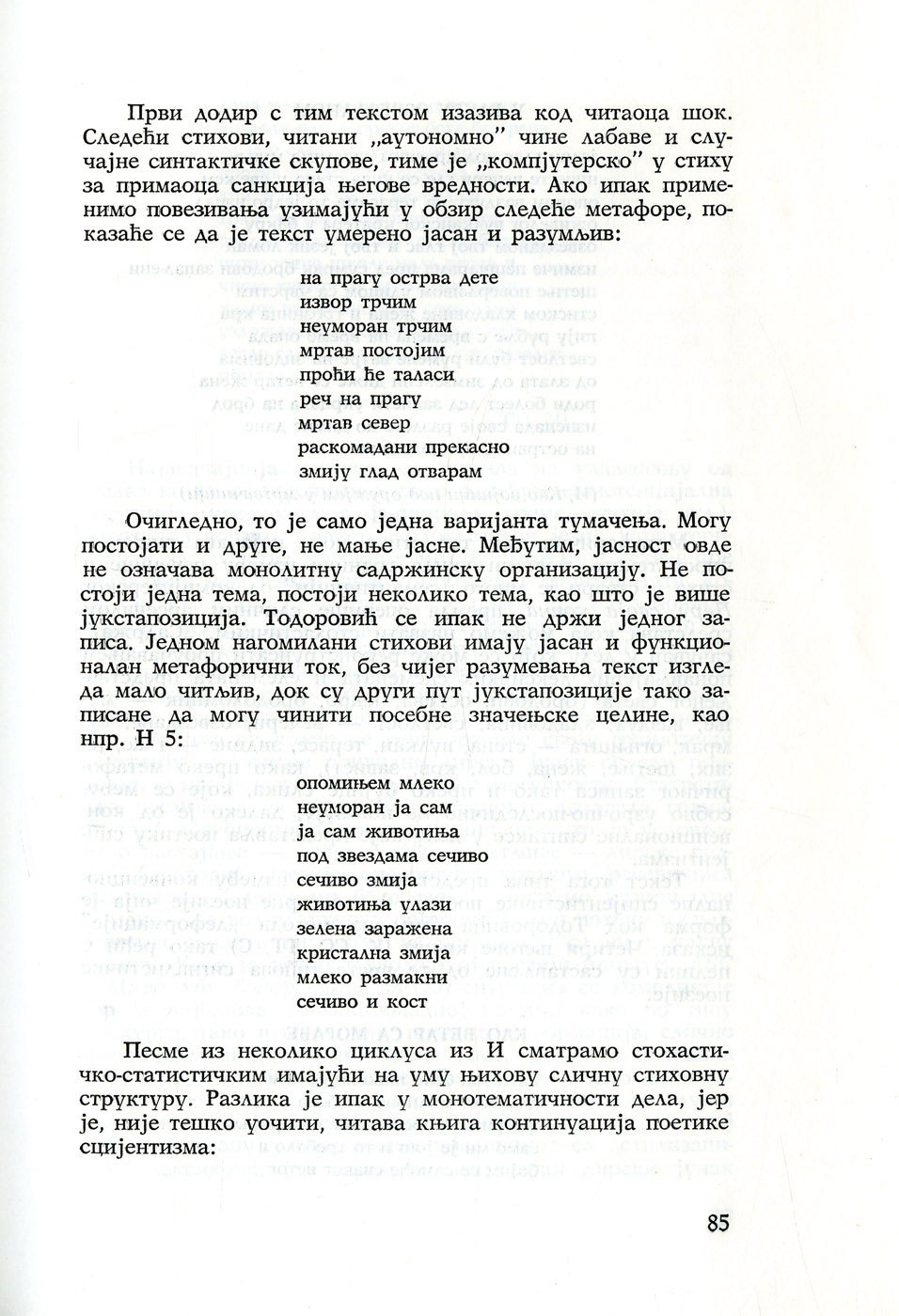 Први додир с тим текстом изазива код читаоца шок. Следећи стихови, читани „аутономно" чине лабаве и случајне синтактичке скупове, тиме је „компјутерско" у стиху за примаоца санкција његове вредности. Ако ипак применимо повезивања узимајући у обзир следеће метафоре, показаће се да је текст умерено јасан и разумљив:

на прагу острва дете
извор трчим
неуморан трчим
мртав постојим
проћи ће таласи
реч на прагу
мртав север
раскомадани прекасно
змију глад отварам

Очигледно, то је само једна варијанта тумачења. Могу постојати и друге, не мање јасне. Међутим, јасност овде не означава монолитну садржинску организацију. Не постоји једна тема, постоји неколико тема, као што је више јукстапозиција. Тодоровић се ипак не држи једног записа. Једном нагомилани стихови имају јасан и функционалан метафорични ток, без чијег разумевања текст изгледа мало читљив, док су други пут јукстапозиције тако записане да могу чинити посебне значењске целине, као нпр. Н 5:

опомињем млеко
неуморан ја сам
ја сам животиња
под звездама сечиво
сечиво змија
животиња улази
зелена заражена
кристална змија
млеко размакни
сечиво и кост

Песме из неколико циклуса из И сматрамо стохастичко-статистичким имајући на уму њихову сличну стиховну структуру. Разлика је ипак у монотематичности дела, јер је, није тешко уочити, читава књига континуација поетике сцијентизма:

85